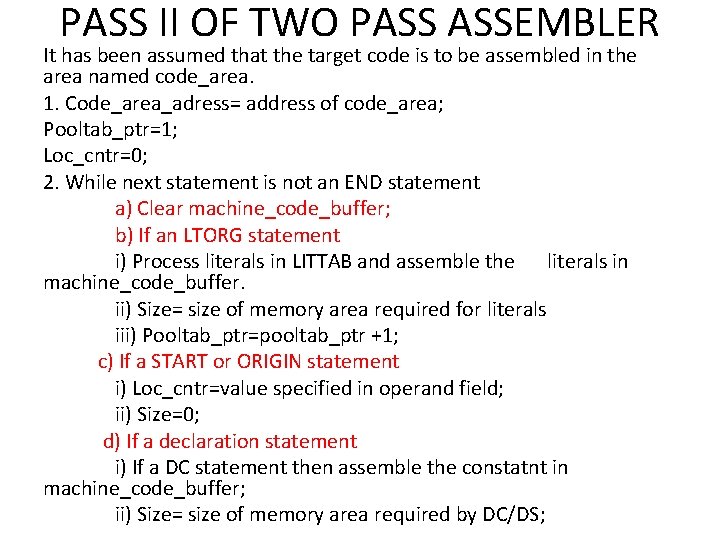 PASS II OF TWO PASS ASSEMBLER

It has been assumed that the target code is to be assembled in the area named code_area.

1. Code_area_adress= address of code_area;

Pooltab_ptr=1;

Loc_cntr=0;

2. While next statement is not an END statement

a) Clear machine_code_buffer;

b) If an LTORG statement

i) Process literals in LITTAB and assemble the literals in machine_code_buffer.

ii) Size= size of memory area required for literals

iii) Pooltab_ptr=pooltab_ptr +1;

c) If a START or ORIGIN statement

i) Loc_cntr=value specified in operand field;

ii) Size=0;

d) If a declaration statement

i) If a DC statement then assemble the constatnt in machine_code_buffer;

ii) Size= size of memory area required by DC/DS;